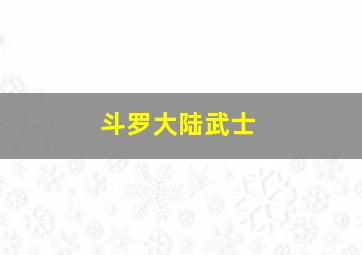 斗罗大陆武士